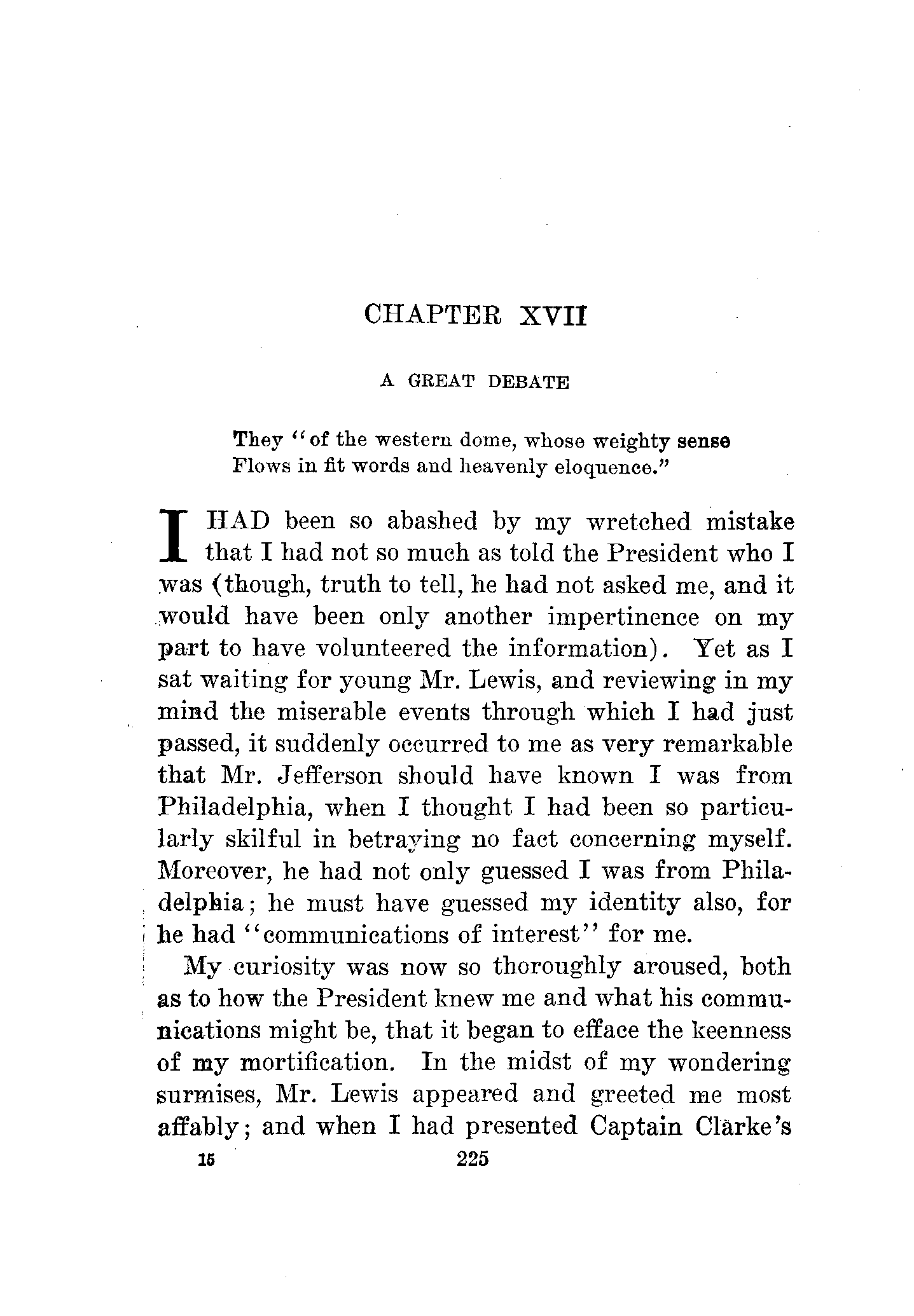 CHAPTER XVII

A GREAT DEBATE

They "of the western dome, whose weighty sense
Flows in fit words and heavenly eloquence."

I HAD been so abashed by my wretched mistake that I had not so much as told the President who I was (though, truth to tell, he had not asked me, and it would have been only another impertinence on my part to have volunteered the information). Yet as I sat waiting for young Mr. Lewis, and reviewing in my mind the miserable events through which I had just passed, it suddenly occurred to me as very remarkable that Mr. Jefferson should have known I was from Philadelphia, when I thought I had been so particularly skilful in betraying no fact concerning myself. Moreover, he had not only guessed I was from Philadelphia; he must have guessed my identity also, for he had "communications of interest" for me.

My curiosity was now so thoroughly aroused, both as to how the President knew me and what his communications might be, that it began to efface the keenness of my mortification. In the midst of my wondering surmises, Mr. Lewis appeared and greeted me most affably; and when I had presented Captain Clarke's

15 225